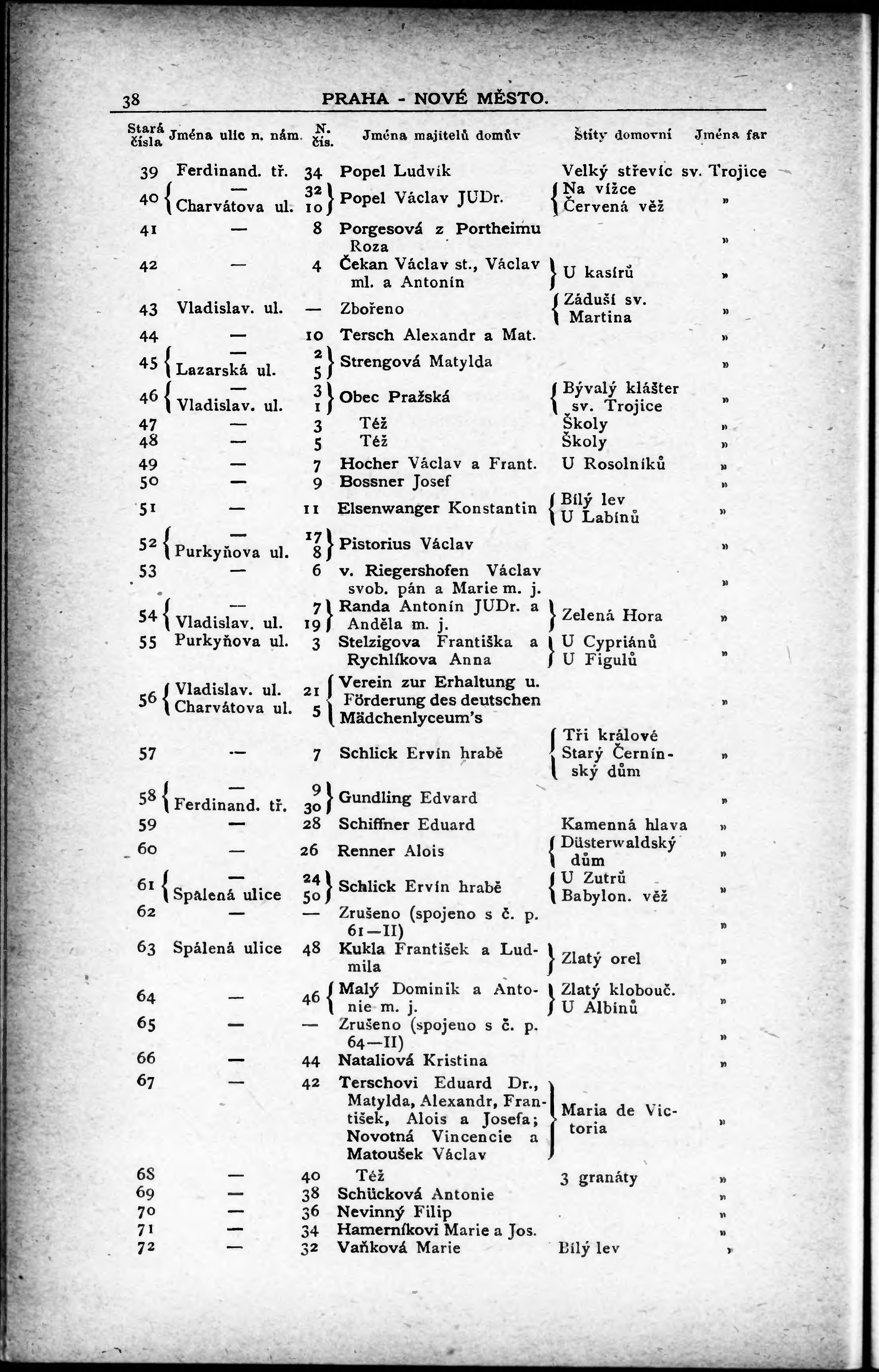 38 PRAHA - NOVÉ MĚSTO.

| Stará čísla | Jména ulic n. nám. | N. čís. | Jména majitelů domův | Štíty domovní | Jména far |
|---|---|---|---|---|---|
| 39 | Ferdinand. tř. | 34 | Popel Ludvík | Velký střevíc | sv. Trojice |
| 40 | — Charvátova ul. | 32 10 | Popel Václav JUDr. | Na vížce Červená věž | » |
| 41 | — | 8 | Porgesová z Portheimu Roza | | » |
| 42 | — | 4 | Čekan Václav st., Václav ml. a Antonín | U kasírů | » |
| 43 | Vladislav. ul. | — | Zbořeno | Záduší sv. Martina | » |
| 44 | — | 10 | Tersch Alexandr a Mat. | | » |
| 45 | — Lazarská ul. | 2 5 | Strengová Matylda | | » |
| 46 | — Vladislav. ul. | 3 1 | Obec Pražská | Bývalý klášter sv. Trojice | » |
| 47 | — | 3 | Též | Školy | » |
| 48 | — | 5 | Též | Školy | » |
| 49 | — | 7 | Hocher Václav a Frant. | U Rosolníků | » |
| 50 | — | 9 | Bossner Josef | | » |
| 51 | — | 11 | Elsenwanger Konstantin | Bílý lev U Labínů | » |
| 52 | — Purkyňova ul. | 17 8 | Pistorius Václav | | » |
| 53 | — | 6 | v. Riegershofen Václav svob. pán a Marie m. j. | | » |
| 54 | — Vladislav. ul. | 7 19 | Randa Antonín JUDr. a Anděla m. j. | Zelená Hora | » |
| 55 | Purkyňova ul. | 3 | Stelzigova Františka a Rychlíkova Anna | U Cypriánů U Figulů | » |
| 56 | Vladislav. ul. Charvátova ul. | 21 5 | Verein zur Erhaltung u. Förderung des deutschen Mädchenlyceum's | | » |
| 57 | — | 7 | Schlick Ervín hrabě | Tři králové Starý Černínský dům | » |
| 58 | — Ferdinand. tř. | 9 30 | Gundling Edvard | | » |
| 59 | — | 28 | Schiffner Eduard | Kamenná hlava | » |
| 60 | — | 26 | Renner Alois | Düsterwaldský dům | » |
| 61 | — Spálená ulice | 24 50 | Schlick Ervín hrabě | U Zutrů Babylon. věž | » |
| 62 | — | — | Zrušeno (spojeno s č. p. 61—II) | | » |
| 63 | Spálená ulice | 48 | Kukla František a Ludmila | Zlatý orel | » |
| 64 | — | 46 | Malý Dominik a Antonie m. j. | Zlatý klobouč. U Albínů | » |
| 65 | — | — | Zrušeno (spojeno s č. p. 64—II) | | » |
| 66 | — | 44 | Nataliová Kristina | | » |
| 67 | — | 42 | Terschovi Eduard Dr., Matylda, Alexandr, František, Alois a Josefa; Novotná Vincencie a Matoušek Václav | Maria de Victoria | » |
| 68 | — | 40 | Též | 3 granáty | » |
| 69 | — | 38 | Schücková Antonie | | » |
| 70 | — | 36 | Nevinný Filip | | » |
| 71 | — | 34 | Hamerníkovi Marie a Jos. | | » |
| 72 | — | 32 | Vaňková Marie | Bílý lev | » |